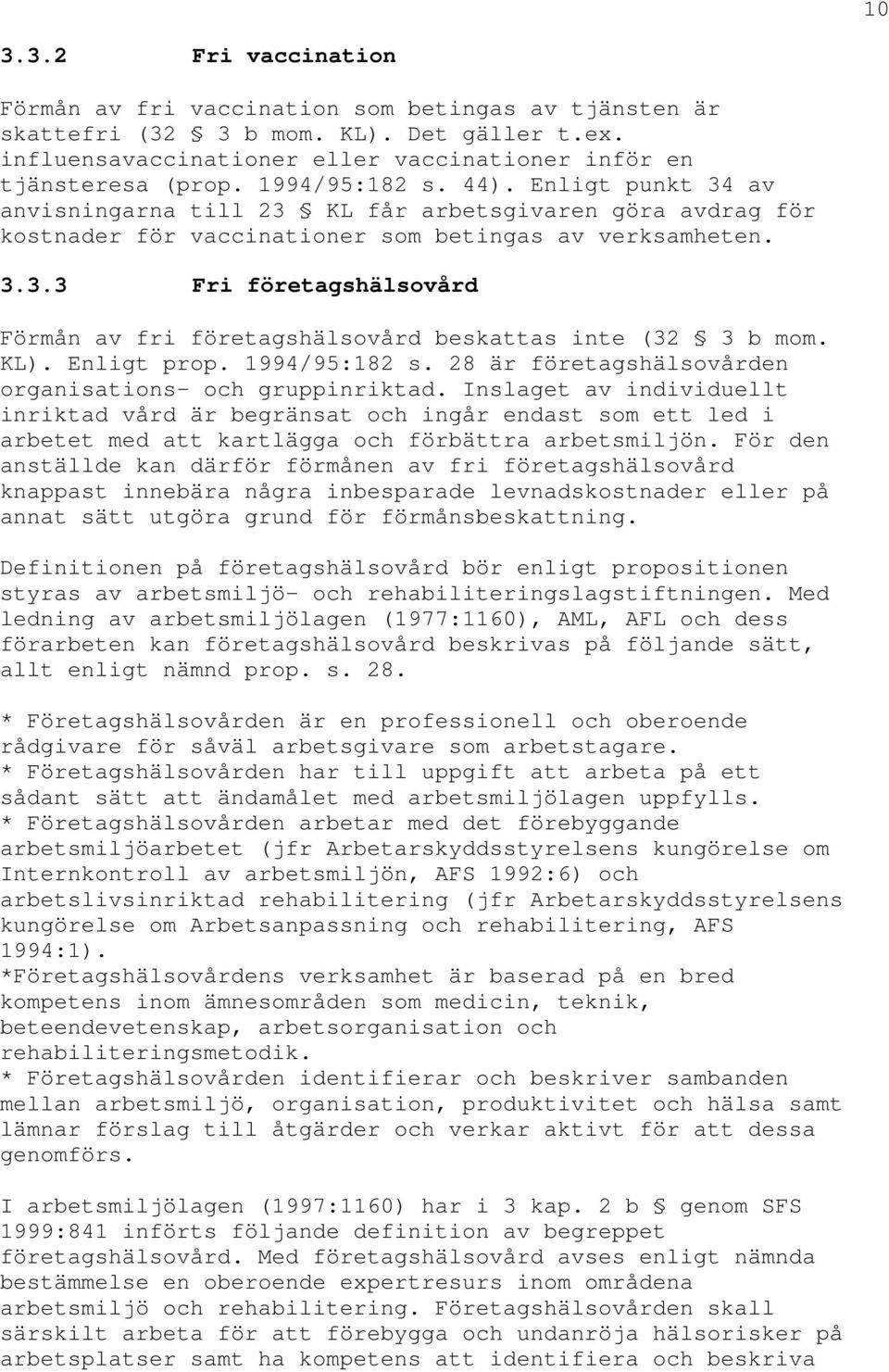 10

3.3.2 Fri vaccination

Förmån av fri vaccination som betingas av tjänsten är skattefri (32 § 3 b mom. KL). Det gäller t.ex. influensavaccinationer eller vaccinationer inför en tjänsteresa (prop. 1994/95:182 s. 44). Enligt punkt 34 av anvisningarna till 23 § KL får arbetsgivaren göra avdrag för kostnader för vaccinationer som betingas av verksamheten.

3.3.3 Fri företagshälsovård

Förmån av fri företagshälsovård beskattas inte (32 § 3 b mom. KL). Enligt prop. 1994/95:182 s. 28 är företagshälsovården organisations- och gruppinriktad. Inslaget av individuellt inriktad vård är begränsat och ingår endast som ett led i arbetet med att kartlägga och förbättra arbetsmiljön. För den anställde kan därför förmånen av fri företagshälsovård knappast innebära några inbesparade levnadskostnader eller på annat sätt utgöra grund för förmånsbeskattning.

Definitionen på företagshälsovård bör enligt propositionen styras av arbetsmiljö- och rehabiliteringslagstiftningen. Med ledning av arbetsmiljölagen (1977:1160), AML, AFL och dess förarbeten kan företagshälsovård beskrivas på följande sätt, allt enligt nämnd prop. s. 28.

* Företagshälsovården är en professionell och oberoende rådgivare för såväl arbetsgivare som arbetstagare.
* Företagshälsovården har till uppgift att arbeta på ett sådant sätt att ändamålet med arbetsmiljölagen uppfylls.
* Företagshälsovården arbetar med det förebyggande arbetsmiljöarbetet (jfr Arbetarskyddsstyrelsens kungörelse om Internkontroll av arbetsmiljön, AFS 1992:6) och arbetslivsinriktad rehabilitering (jfr Arbetarskyddsstyrelsens kungörelse om Arbetsanpassning och rehabilitering, AFS 1994:1).
*Företagshälsovårdens verksamhet är baserad på en bred kompetens inom ämnesområden som medicin, teknik, beteendevetenskap, arbetsorganisation och rehabiliteringsmetodik.
* Företagshälsovården identifierar och beskriver sambanden mellan arbetsmiljö, organisation, produktivitet och hälsa samt lämnar förslag till åtgärder och verkar aktivt för att dessa genomförs.

I arbetsmiljölagen (1997:1160) har i 3 kap. 2 b § genom SFS 1999:841 införts följande definition av begreppet företagshälsovård. Med företagshälsovård avses enligt nämnda bestämmelse en oberoende expertresurs inom områdena arbetsmiljö och rehabilitering. Företagshälsovården skall särskilt arbeta för att förebygga och undanröja hälsorisker på arbetsplatser samt ha kompetens att identifiera och beskriva